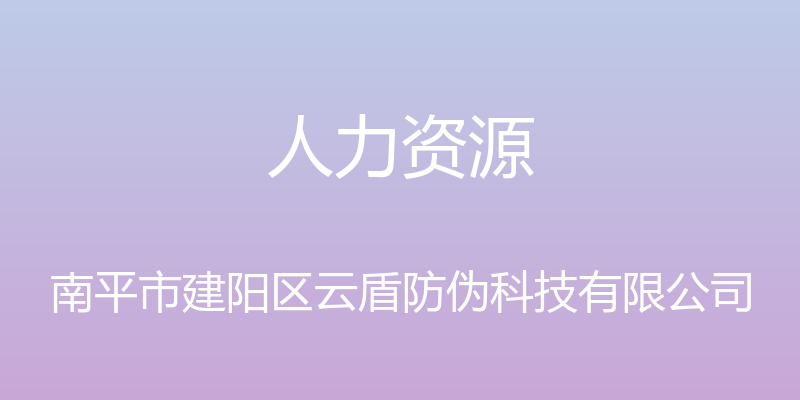 人力资源

南平市建阳区云盾防伪科技有限公司